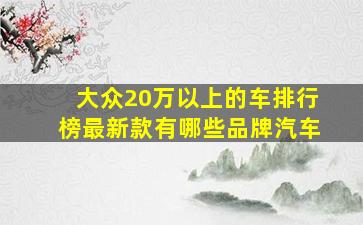 大众20万以上的车排行榜最新款有哪些品牌汽车